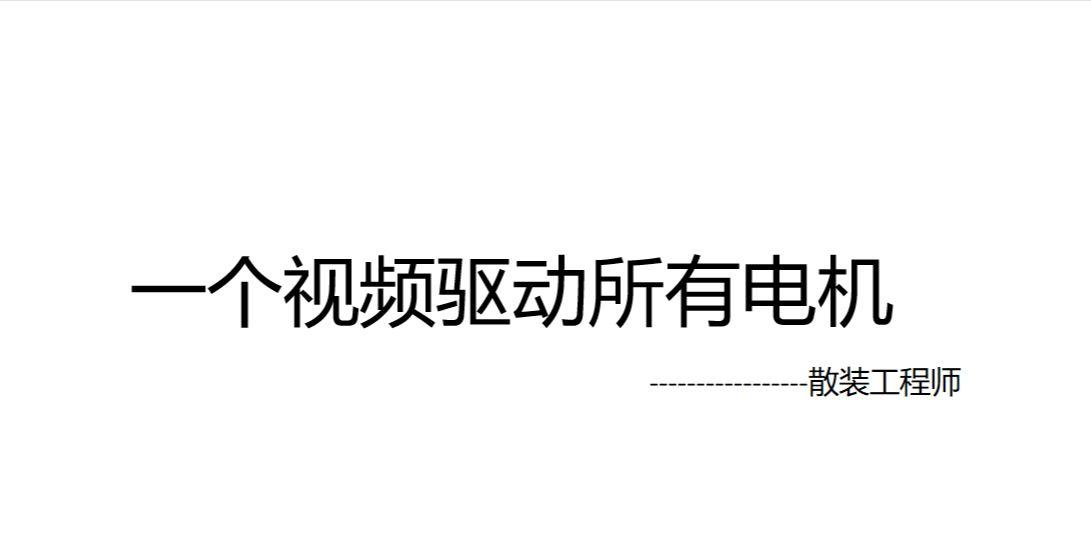 一个视频驱动所有电机

-----------------散装工程师